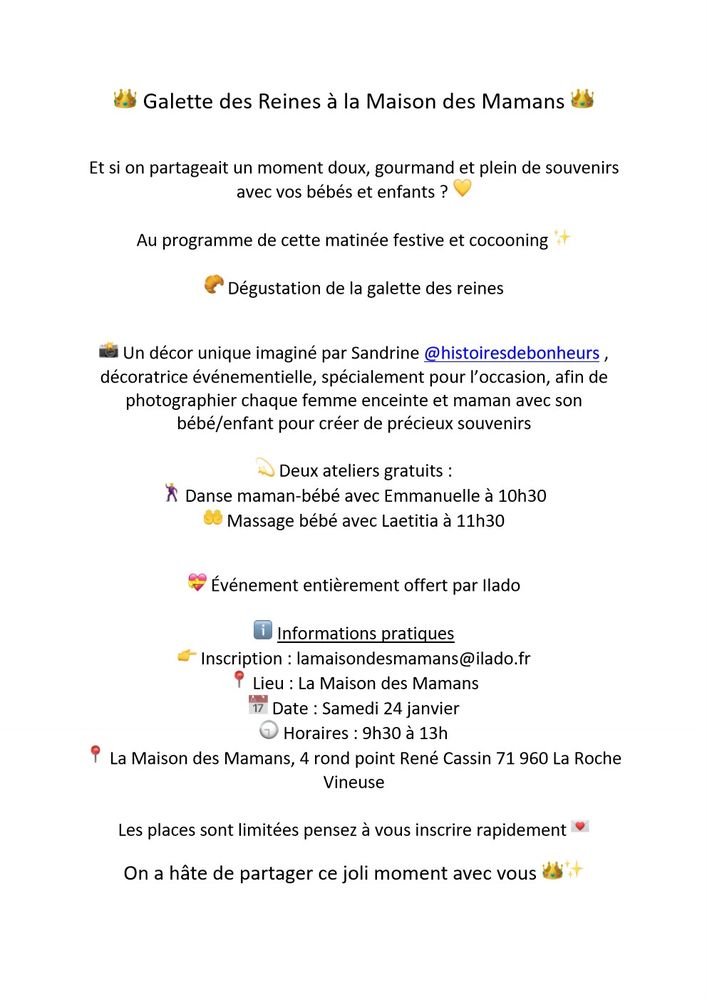 👑 Galette des Reines à la Maison des Mamans 👑

Et si on partageait un moment doux, gourmand et plein de souvenirs avec vos bébés et enfants ? 💛

Au programme de cette matinée festive et cocooning ✨

🥐 Dégustation de la galette des reines

📸 Un décor unique imaginé par Sandrine @histoiresdebonheurs , décoratrice événementielle, spécialement pour l'occasion, afin de photographier chaque femme enceinte et maman avec son bébé/enfant pour créer de précieux souvenirs

💫 Deux ateliers gratuits :
💃 Danse maman-bébé avec Emmanuelle à 10h30
👐 Massage bébé avec Laetitia à 11h30

💝 Événement entièrement offert par Ilado

ℹ️ Informations pratiques
👉 Inscription : lamaisondesmamans@ilado.fr
📍 Lieu : La Maison des Mamans
📅 Date : Samedi 24 janvier
🕘 Horaires : 9h30 à 13h
📍 La Maison des Mamans, 4 rond point René Cassin 71 960 La Roche Vineuse

Les places sont limitées pensez à vous inscrire rapidement 💌

On a hâte de partager ce joli moment avec vous 👑✨